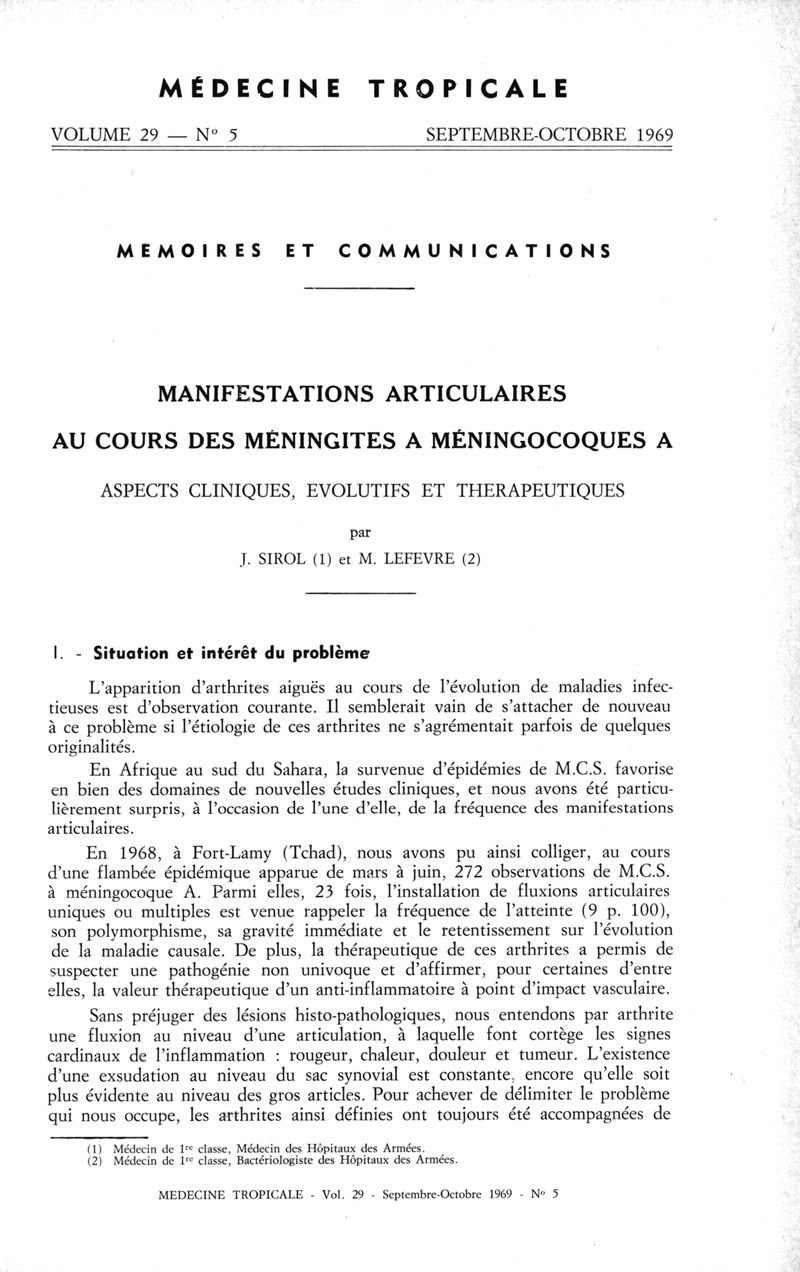 MÉDECINE TROPICALE

VOLUME 29 — N° 5

SEPTEMBRE-OCTOBRE 1969

MEMOIRES ET COMMUNICATIONS

MANIFESTATIONS ARTICULAIRES

AU COURS DES MÉNINGITES A MÉNINGOCOQUES A

ASPECTS CLINIQUES, EVOLUTIFS ET THERAPEUTIQUES

par

J. SIROL (1) et M. LEFEVRE (2)

I. - Situation et intérêt du problème

L'apparition d'arthrites aiguës au cours de l'évolution de maladies infectieuses est d'observation courante. Il semblerait vain de s'attacher de nouveau à ce problème si l'étiologie de ces arthrites ne s'agrémentait parfois de quelques originalités.

En Afrique au sud du Sahara, la survenue d'épidémies de M.C.S. favorise en bien des domaines de nouvelles études cliniques, et nous avons été particulièrement surpris, à l'occasion de l'une d'elle, de la fréquence des manifestations articulaires.

En 1968, à Fort-Lamy (Tchad), nous avons pu ainsi colliger, au cours d'une flambée épidémique apparue de mars à juin, 272 observations de M.C.S. à méningocoque A. Parmi elles, 23 fois, l'installation de fluxions articulaires uniques ou multiples est venue rappeler la fréquence de l'atteinte (9 p. 100), son polymorphisme, sa gravité immédiate et le retentissement sur l'évolution de la maladie causale. De plus, la thérapeutique de ces arthrites a permis de suspecter une pathogénie non univoque et d'affirmer, pour certaines d'entre elles, la valeur thérapeutique d'un anti-inflammatoire à point d'impact vasculaire.

Sans préjuger des lésions histo-pathologiques, nous entendons par arthrite une fluxion au niveau d'une articulation, à laquelle font cortège les signes cardinaux de l'inflammation : rougeur, chaleur, douleur et tumeur. L'existence d'une exsudation au niveau du sac synovial est constante, encore qu'elle soit plus évidente au niveau des gros articles. Pour achever de délimiter le problème qui nous occupe, les arthrites ainsi définies ont toujours été accompagnées de

(1) Médecin de 1re classe, Médecin des Hôpitaux des Armées.
(2) Médecin de 1re classe, Bactériologiste des Hôpitaux des Armées.

MEDECINE TROPICALE - Vol. 29 - Septembre-Octobre 1969 - N° 5